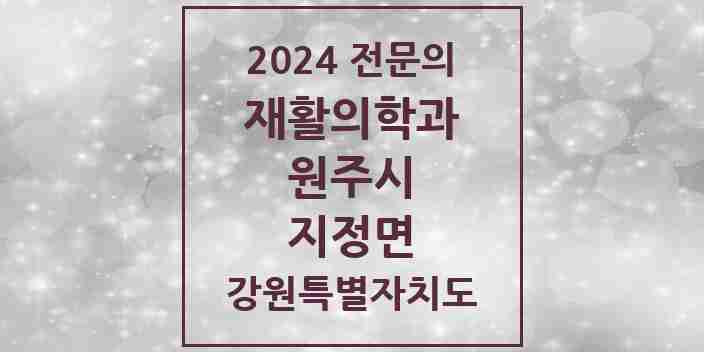 2024 전문의
재활의학과
원주시
지정면
강원특별자치도